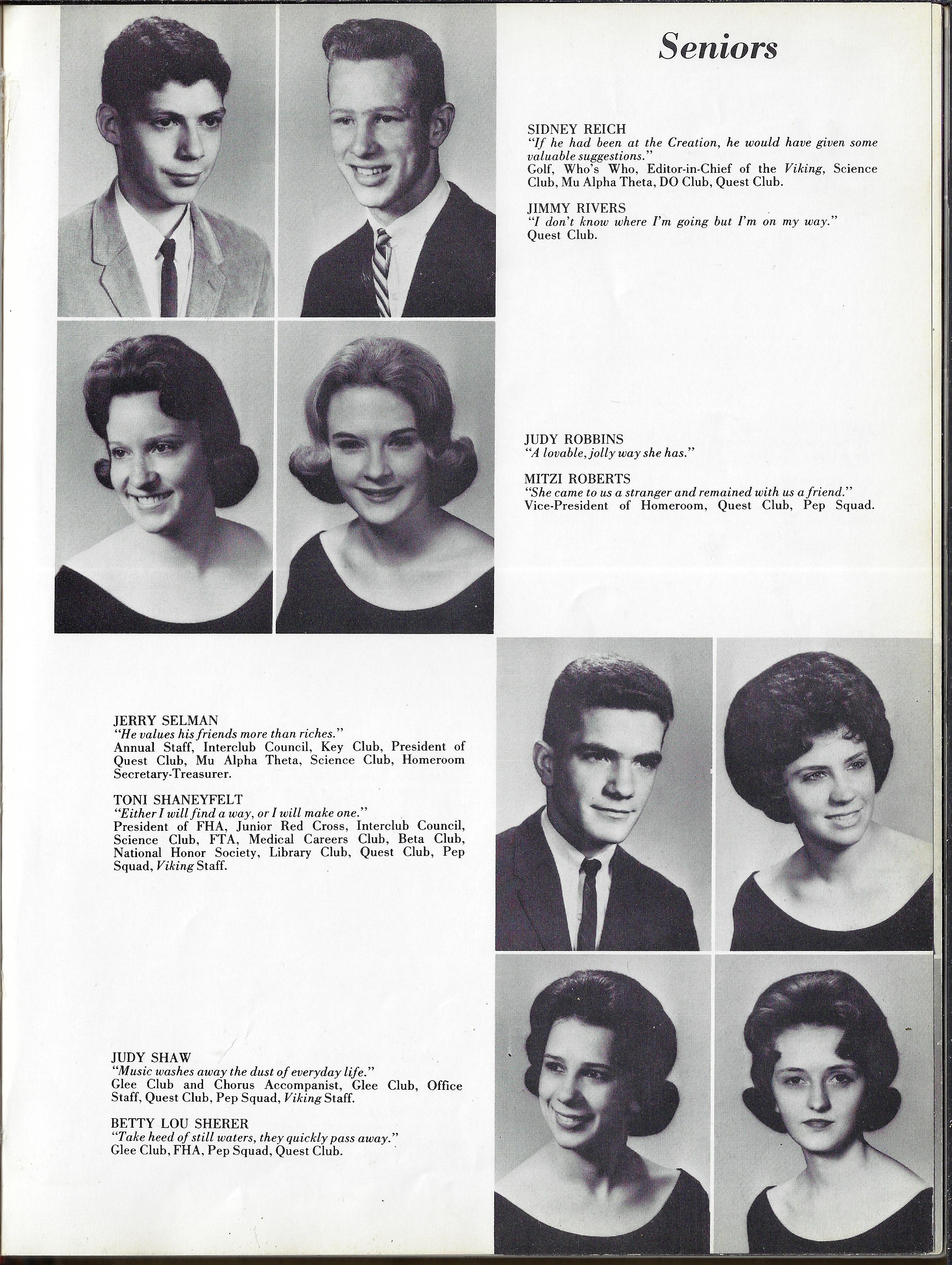 Seniors

SIDNEY REICH
"If he had been at the Creation, he would have given some valuable suggestions."
Golf, Who's Who, Editor-in-Chief of the Viking, Science Club, Mu Alpha Theta, DO Club, Quest Club.

JIMMY RIVERS
"I don't know where I'm going but I'm on my way."
Quest Club.

JUDY ROBBINS
"A lovable, jolly way she has."

MITZI ROBERTS
"She came to us a stranger and remained with us a friend."
Vice-President of Homeroom, Quest Club, Pep Squad.

JERRY SELMAN
"He values his friends more than riches."
Annual Staff, Interclub Council, Key Club, President of Quest Club, Mu Alpha Theta, Science Club, Homeroom Secretary-Treasurer.

TONI SHANEYFELT
"Either I will find a way, or I will make one."
President of FHA, Junior Red Cross, Interclub Council, Science Club, FTA, Medical Careers Club, Beta Club, National Honor Society, Library Club, Quest Club, Pep Squad, Viking Staff.

JUDY SHAW
"Music washes away the dust of everyday life."
Glee Club and Chorus Accompanist, Glee Club, Office Staff, Quest Club, Pep Squad, Viking Staff.

BETTY LOU SHERER
"Take heed of still waters, they quickly pass away."
Glee Club, FHA, Pep Squad, Quest Club.